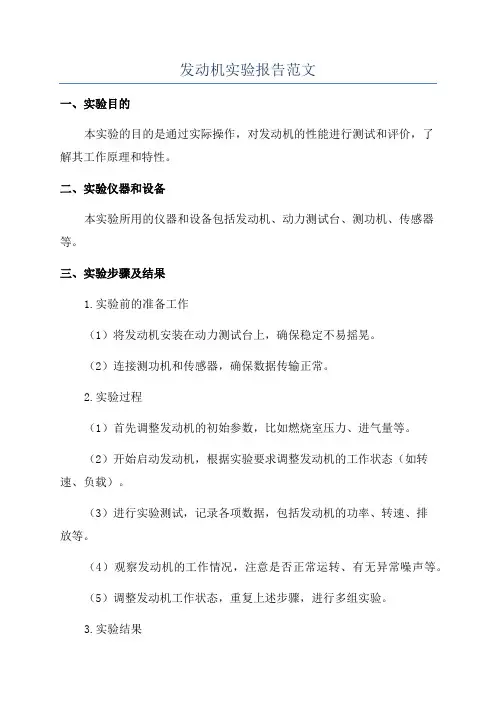 发动机实验报告范文

一、实验目的

本实验的目的是通过实际操作，对发动机的性能进行测试和评价，了解其工作原理和特性。

二、实验仪器和设备

本实验所用的仪器和设备包括发动机、动力测试台、测功机、传感器等。

三、实验步骤及结果

1.实验前的准备工作

（1）将发动机安装在动力测试台上，确保稳定不易摇晃。

（2）连接测功机和传感器，确保数据传输正常。

2.实验过程

（1）首先调整发动机的初始参数，比如燃烧室压力、进气量等。

（2）开始启动发动机，根据实验要求调整发动机的工作状态（如转速、负载）。

（3）进行实验测试，记录各项数据，包括发动机的功率、转速、排放等。

（4）观察发动机的工作情况，注意是否正常运转、有无异常噪声等。

（5）调整发动机工作状态，重复上述步骤，进行多组实验。

3.实验结果